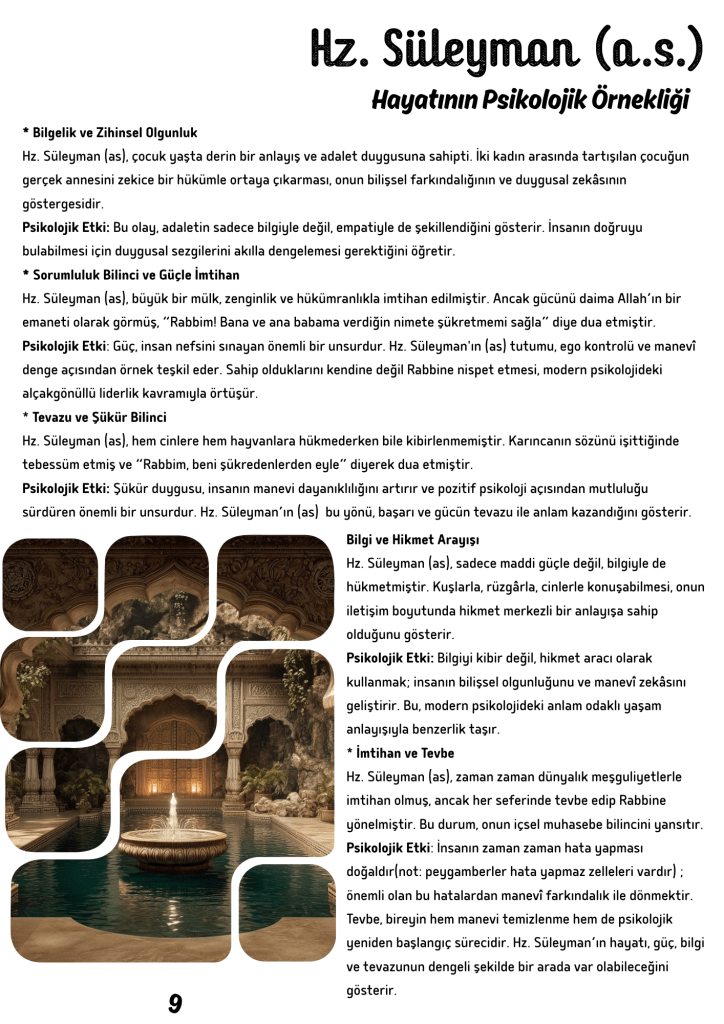 Hz. Süleyman (a.s.)

Hayatının Psikolojik Örnekliği

* Bilgelik ve Zihinsel Olgunluk

Hz. Süleyman (as), çocuk yaşta derin bir anlayış ve adalet duygusuna sahipti. İki kadın arasında tartışılan çocuğun gerçek annesini zekice bir hükümle ortaya çıkarması, onun bilişsel farkındalığının ve duygusal zekâsının göstergesidir.

Psikolojik Etki: Bu olay, adaletin sadece bilgiyle değil, empatiyle de şekillendiğini gösterir. İnsanın doğruyu bulabilmesi için duygusal sezgilerini akılla dengelemesi gerektiğini öğretir.

* Sorumluluk Bilinci ve Güçle İmtihan

Hz. Süleyman (as), büyük bir mülk, zenginlik ve hükümranlıkla imtihan edilmiştir. Ancak gücünü daima Allah'ın bir emaneti olarak görmüş, "Rabbim! Bana ve ana babama verdiğin nimete şükretmemi sağla" diye dua etmiştir.

Psikolojik Etki: Güç, insan nefsini sınayan önemli bir unsurdur. Hz. Süleyman'ın (as) tutumu, ego kontrolü ve manevî denge açısından örnek teşkil eder. Sahip olduklarını kendine değil Rabbine nispet etmesi, modern psikolojideki alçakgönüllü liderlik kavramıyla örtüşür.

* Tevazu ve Şükür Bilinci

Hz. Süleyman (as), hem cinlere hem hayvanlara hükmederken bile kibirlenmemiştir. Karıncanın sözünü işittiğinde tebessüm etmiş ve "Rabbim, beni şükredenlerden eyle" diyerek dua etmiştir.

Psikolojik Etki: Şükür duygusu, insanın manevi dayanıklılığını artırır ve pozitif psikoloji açısından mutluluğu sürdüren önemli bir unsurdur. Hz. Süleyman'ın (as) bu yönü, başarı ve gücün tevazu ile anlam kazandığını gösterir.

Bilgi ve Hikmet Arayışı

Hz. Süleyman (as), sadece maddi güçle değil, bilgiyle de hükmetmiştir. Kuşlarla, rüzgârla, cinlerle konuşabilmesi, onun iletişim boyutunda hikmet merkezli bir anlayışa sahip olduğunu gösterir.

Psikolojik Etki: Bilgiyi kibir değil, hikmet aracı olarak kullanmak; insanın bilişsel olgunluğunu ve manevî zekâsını geliştirir. Bu, modern psikolojideki anlam odaklı yaşam anlayışıyla benzerlik taşır.

* İmtihan ve Tevbe

Hz. Süleyman (as), zaman zaman dünyalık meşguliyetlerle imtihan olmuş, ancak her seferinde tevbe edip Rabbine yönelmiştir. Bu durum, onun içsel muhasebe bilincini yansıtır.

Psikolojik Etki: İnsanın zaman zaman hata yapması doğaldır(not: peygamberler hata yapmaz zelleleri vardır) ; önemli olan bu hatalardan manevî farkındalık ile dönmektir. Tevbe, bireyin hem manevi temizlenme hem de psikolojik yeniden başlangıç sürecidir. Hz. Süleyman'ın hayatı, güç, bilgi ve tevazunun dengeli şekilde bir arada var olabileceğini gösterir.

9